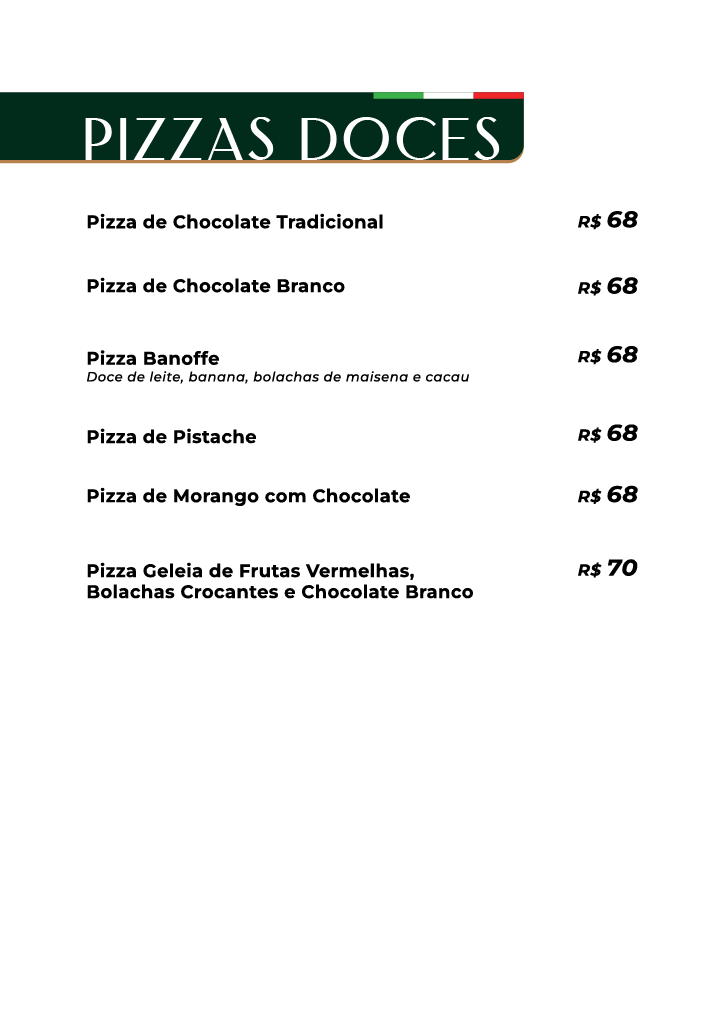 PIZZAS DOCES

Pizza de Chocolate Tradicional R$ 68

Pizza de Chocolate Branco R$ 68

Pizza Banoffe R$ 68
Doce de leite, banana, bolachas de maisena e cacau

Pizza de Pistache R$ 68

Pizza de Morango com Chocolate R$ 68

Pizza Geleia de Frutas Vermelhas, Bolachas Crocantes e Chocolate Branco R$ 70